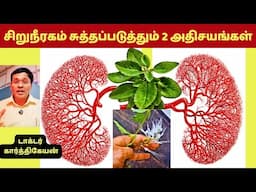 சிறுநீரகம் சுத்தப்படுத்தும் 2 அதிசயங்கள்

டாக்டர்
கார்த்திகேயன்